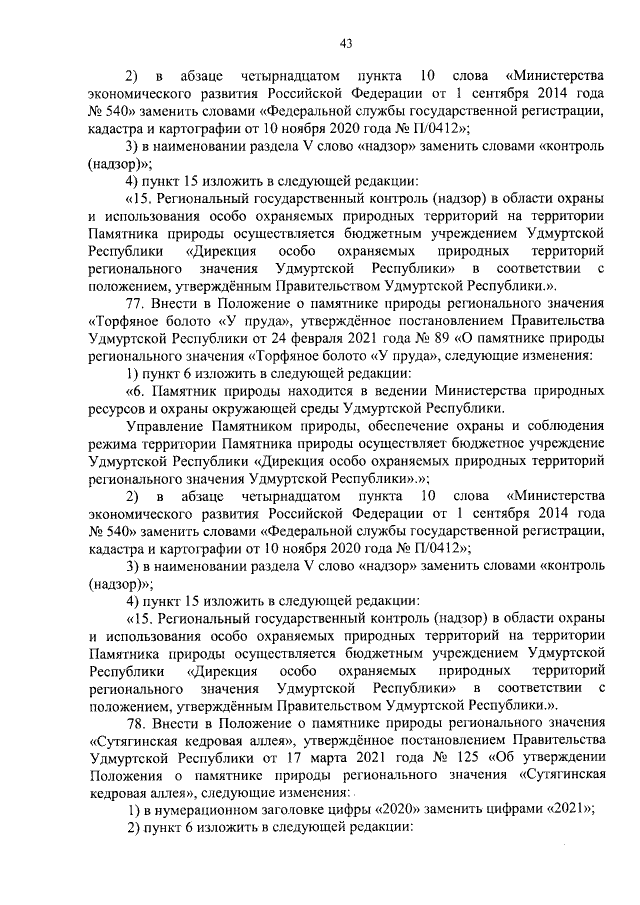 43

2) в абзаце четырнадцатом пункта 10 слова «Министерства экономического развития Российской Федерации от 1 сентября 2014 года № 540» заменить словами «Федеральной службы государственной регистрации, кадастра и картографии от 10 ноября 2020 года № П/0412»;

3) в наименовании раздела V слово «надзор» заменить словами «контроль (надзор)»;

4) пункт 15 изложить в следующей редакции:

«15. Региональный государственный контроль (надзор) в области охраны и использования особо охраняемых природных территорий на территории Памятника природы осуществляется бюджетным учреждением Удмуртской Республики «Дирекция особо охраняемых природных территорий регионального значения Удмуртской Республики» в соответствии с положением, утверждённым Правительством Удмуртской Республики.».

77. Внести в Положение о памятнике природы регионального значения «Торфяное болото «У пруда», утверждённое постановлением Правительства Удмуртской Республики от 24 февраля 2021 года № 89 «О памятнике природы регионального значения «Торфяное болото «У пруда», следующие изменения:

1) пункт 6 изложить в следующей редакции:

«6. Памятник природы находится в ведении Министерства природных ресурсов и охраны окружающей среды Удмуртской Республики.

Управление Памятником природы, обеспечение охраны и соблюдения режима территории Памятника природы осуществляет бюджетное учреждение Удмуртской Республики «Дирекция особо охраняемых природных территорий регионального значения Удмуртской Республики».»;

2) в абзаце четырнадцатом пункта 10 слова «Министерства экономического развития Российской Федерации от 1 сентября 2014 года № 540» заменить словами «Федеральной службы государственной регистрации, кадастра и картографии от 10 ноября 2020 года № П/0412»;

3) в наименовании раздела V слово «надзор» заменить словами «контроль (надзор)»;

4) пункт 15 изложить в следующей редакции:

«15. Региональный государственный контроль (надзор) в области охраны и использования особо охраняемых природных территорий на территории Памятника природы осуществляется бюджетным учреждением Удмуртской Республики «Дирекция особо охраняемых природных территорий регионального значения Удмуртской Республики» в соответствии с положением, утверждённым Правительством Удмуртской Республики.».

78. Внести в Положение о памятнике природы регионального значения «Сутягинская кедровая аллея», утверждённое постановлением Правительства Удмуртской Республики от 17 марта 2021 года № 125 «Об утверждении Положения о памятнике природы регионального значения «Сутягинская кедровая аллея», следующие изменения:

1) в нумерационном заголовке цифры «2020» заменить цифрами «2021»;

2) пункт 6 изложить в следующей редакции: